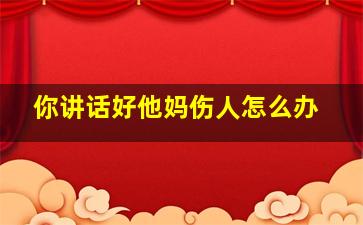 你讲话好他妈伤人怎么办